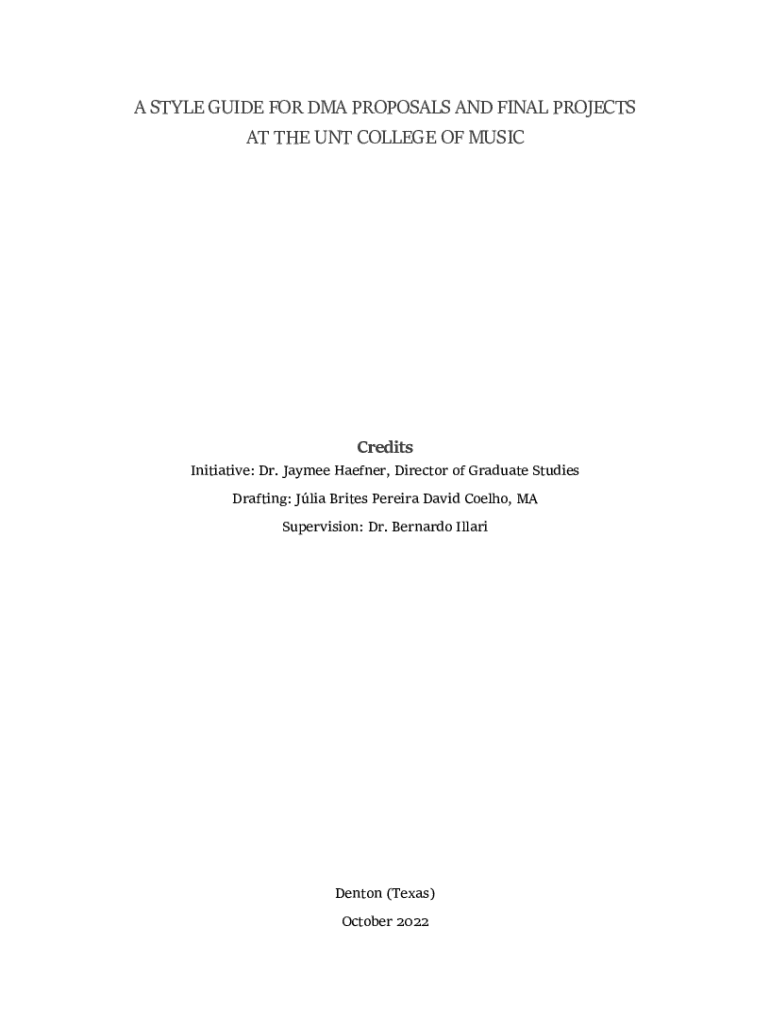 A STYLE GUIDE FOR DMA PROPOSALS AND FINAL PROJECTS
AT THE UNT COLLEGE OF MUSIC

Credits
Initiative: Dr. Jaymee Haefner, Director of Graduate Studies
Drafting: Júlia Brites Pereira David Coelho, MA
Supervision: Dr. Bernardo Illari

Denton (Texas)
October 2022